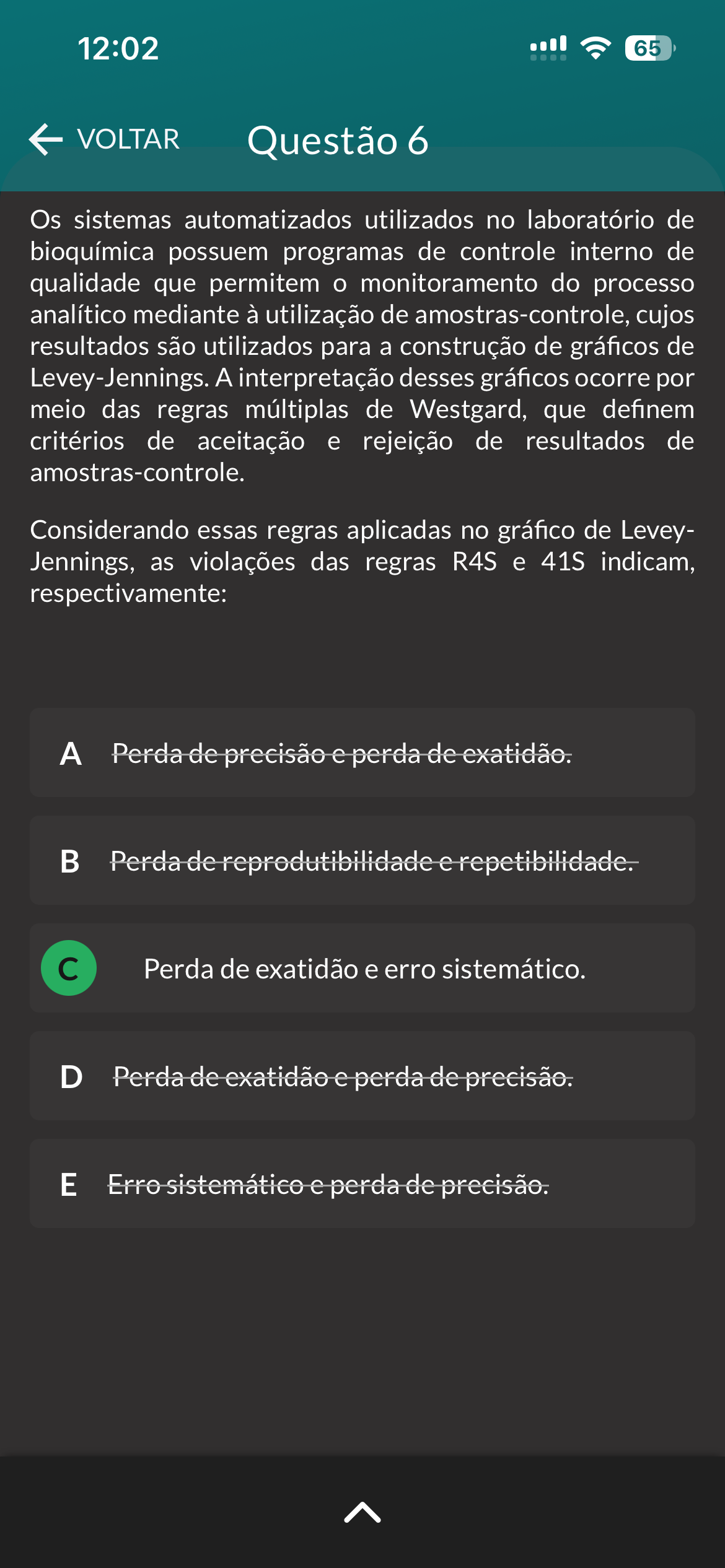 12:02

65

VOLTAR Questão 6

Os sistemas automatizados utilizados no laboratório de bioquímica possuem programas de controle interno de qualidade que permitem o monitoramento do processo analítico mediante à utilização de amostras-controle, cujos resultados são utilizados para a construção de gráficos de Levey-Jennings. A interpretação desses gráficos ocorre por meio das regras múltiplas de Westgard, que definem critérios de aceitação e rejeição de resultados de amostras-controle.

Considerando essas regras aplicadas no gráfico de Levey-Jennings, as violações das regras R4S e 41S indicam, respectivamente:

A Perda de precisão e perda de exatidão.

B Perda de reprodutibilidade e repetibilidade.

C Perda de exatidão e erro sistemático.

D Perda de exatidão e perda de precisão.

E Erro sistemático e perda de precisão.